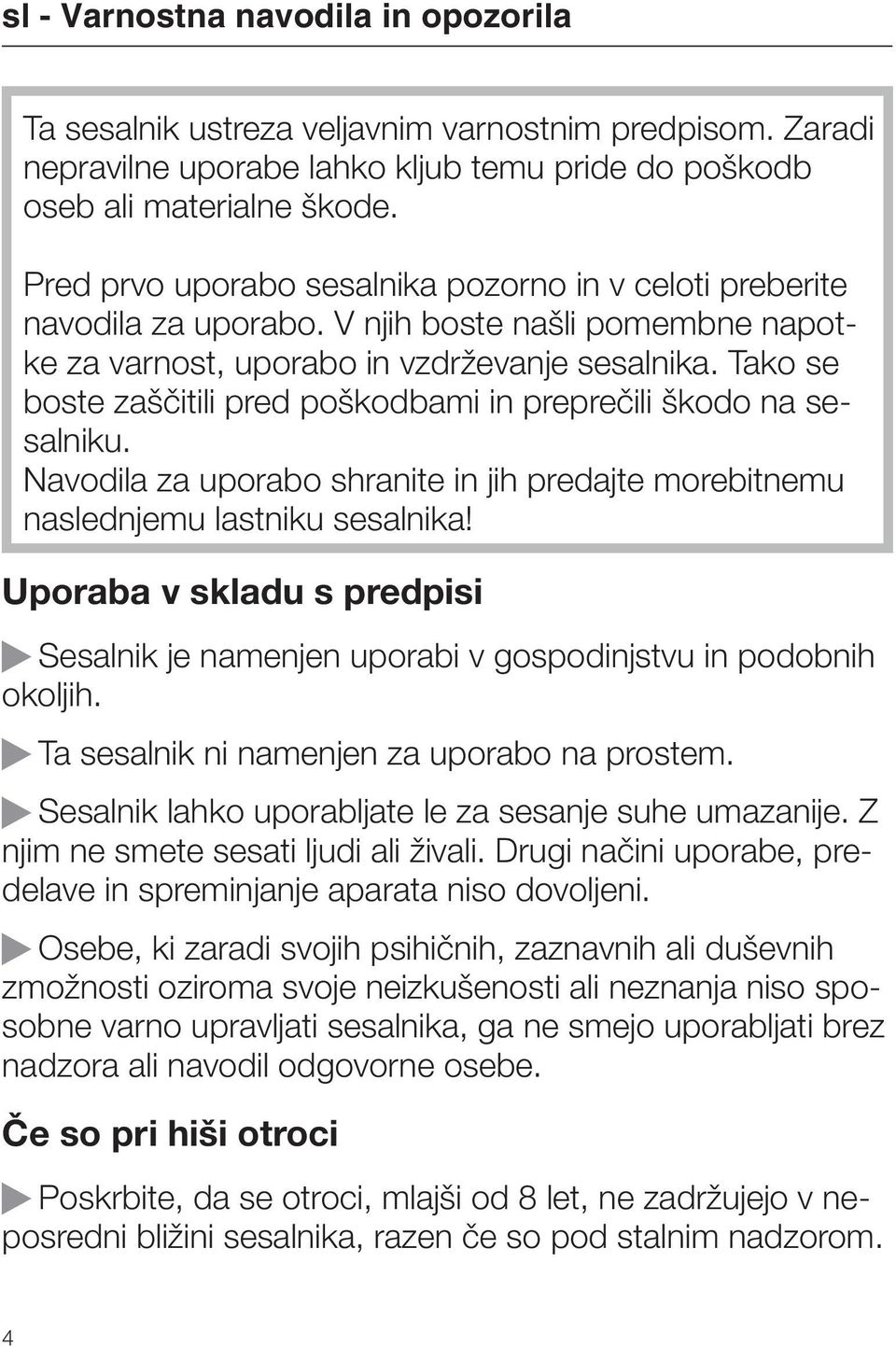 sl - Varnostna navodila in opozorila

Ta sesalnik ustreza veljavnim varnostnim predpisom. Zaradi nepravilne uporabe lahko kljub temu pride do poškodb oseb ali materialne škode.

Pred prvo uporabo sesalnika pozorno in v celoti preberite navodila za uporabo. V njih boste našli pomembne napotke za varnost, uporabo in vzdrževanje sesalnika. Tako se boste zaščitili pred poškodbami in preprečili škodo na sesalniku.
Navodila za uporabo shranite in jih predajte morebitnemu naslednjemu lastniku sesalnika!

Uporaba v skladu s predpisi

Sesalnik je namenjen uporabi v gospodinjstvu in podobnih okoljih.

Ta sesalnik ni namenjen za uporabo na prostem.

Sesalnik lahko uporabljate le za sesanje suhe umazanije. Z njim ne smete sesati ljudi ali živali. Drugi načini uporabe, predelave in spreminjanje aparata niso dovoljeni.

Osebe, ki zaradi svojih psihičnih, zaznavnih ali duševnih zmožnosti oziroma svoje neizkušenosti ali neznanja niso sposobne varno upravljati sesalnika, ga ne smejo uporabljati brez nadzora ali navodil odgovorne osebe.

Če so pri hiši otroci

Poskrbite, da se otroci, mlajši od 8 let, ne zadržujejo v neposredni bližini sesalnika, razen če so pod stalnim nadzorom.

4